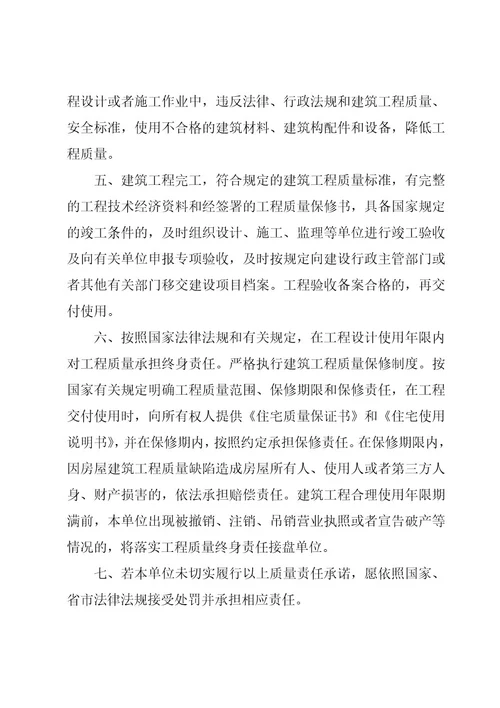 程设计或者施工作业中，违反法律、行政法规和建筑工程质量、安全标准，使用不合格的建筑材料、建筑构配件和设备，降低工程质量。

五、建筑工程完工，符合规定的建筑工程质量标准，有完整的工程技术经济资料和经签署的工程质量保修书，具备国家规定的竣工条件的，及时组织设计、施工、监理等单位进行竣工验收及向有关单位申报专项验收，及时按规定向建设行政主管部门或者其他有关部门移交建设项目档案。工程验收备案合格的，再交付使用。

六、按照国家法律法规和有关规定，在工程设计使用年限内对工程质量承担终身责任。严格执行建筑工程质量保修制度。按国家有关规定明确工程质量范围、保修期限和保修责任，在工程交付使用时，向所有权人提供《住宅质量保证书》和《住宅使用说明书》，并在保修期内，按照约定承担保修责任。在保修期限内，因房屋建筑工程质量缺陷造成房屋所有人、使用人或者第三方人身、财产损害的，依法承担赔偿责任。建筑工程合理使用年限期满前，本单位出现被撤销、注销、吊销营业执照或者宣告破产等情况的，将落实工程质量终身责任接盘单位。

七、若本单位未切实履行以上质量责任承诺，愿依照国家、省市法律法规接受处罚并承担相应责任。